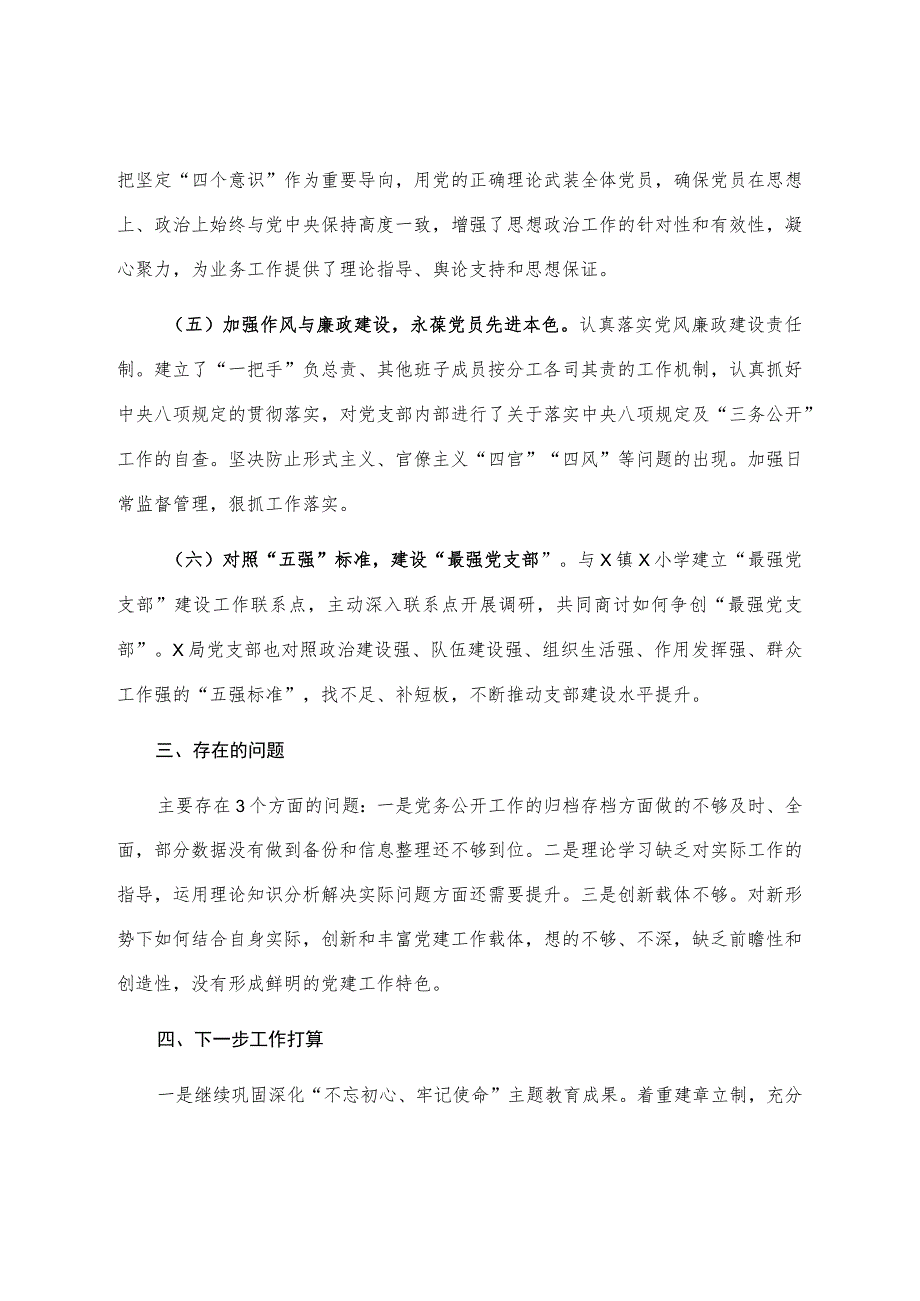 把坚定“四个意识”作为重要导向，用党的正确理论武装全体党员，确保党员在思想上、政治上始终与党中央保持高度一致，增强了思想政治工作的针对性和有效性，凝心聚力，为业务工作提供了理论指导、舆论支持和思想保证。

（五）加强作风与廉政建设，永葆党员先进本色。认真落实党风廉政建设责任制。建立了“一把手”负总责、其他班子成员按分工各司其责的工作机制，认真抓好中央八项规定的贯彻落实，对党支部内部进行了关于落实中央八项规定及“三务公开”工作的自查。坚决防止形式主义、官僚主义“四官”“四风”等问题的出现。加强日常监督管理，狠抓工作落实。

（六）对照“五强”标准，建设“最强党支部”。与X镇X小学建立“最强党支部”建设工作联系点，主动深入联系点开展调研，共同商讨如何争创“最强党支部”。X局党支部也对照政治建设强、队伍建设强、组织生活强、作用发挥强、群众工作强的“五强标准”，找不足、补短板，不断推动支部建设水平提升。

三、存在的问题

主要存在3个方面的问题：一是党务公开工作的归档存档方面做的不够及时、全面，部分数据没有做到备份和信息整理还不够到位。二是理论学习缺乏对实际工作的指导，运用理论知识分析解决实际问题方面还需要提升。三是创新载体不够。对新形势下如何结合自身实际，创新和丰富党建工作载体，想的不够、不深，缺乏前瞻性和创造性，没有形成鲜明的党建工作特色。

四、下一步工作打算

一是继续巩固深化“不忘初心、牢记使命”主题教育成果。着重建章立制，充分